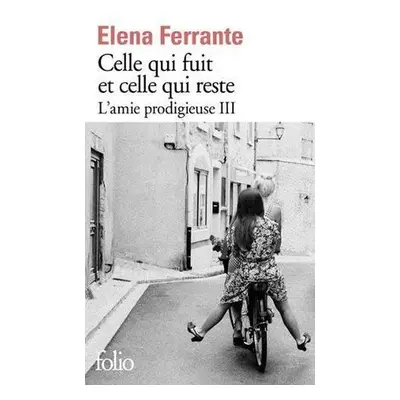 Elena Ferrante
Celle qui fuit et celle qui reste
L'amie prodigieuse III

folio